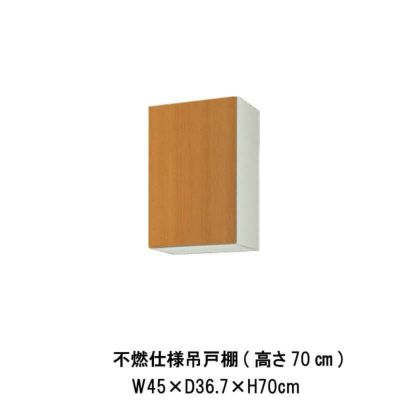 不燃仕様吊戸棚（高さ70㎝）
W45×D36.7×H70cm